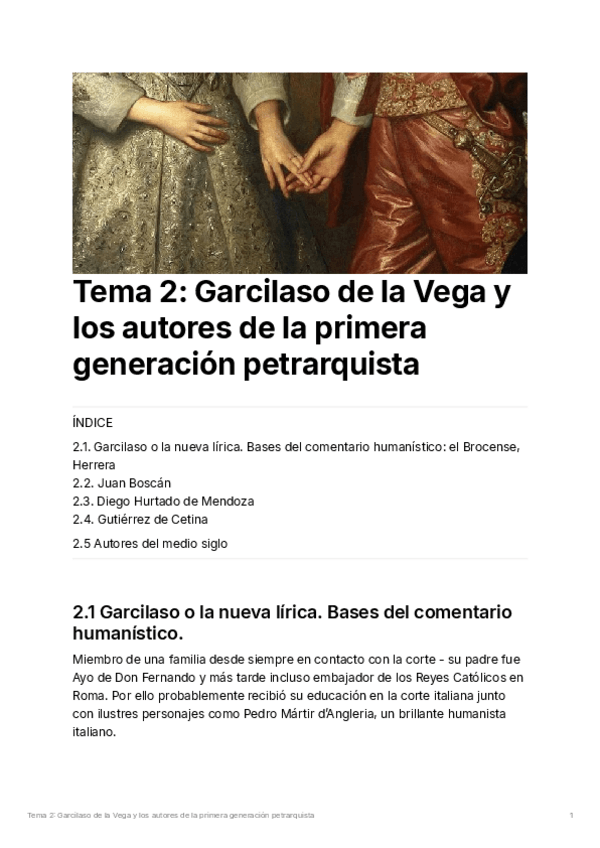 Tema 2: Garcilaso de la Vega y los autores de la primera generación petrarquista

ÍNDICE

2.1. Garcilaso o la nueva lírica. Bases del comentario humanístico: el Brocense, Herrera
2.2. Juan Boscán
2.3. Diego Hurtado de Mendoza
2.4. Gutiérrez de Cetina

2.5 Autores del medio siglo

2.1 Garcilaso o la nueva lírica. Bases del comentario humanístico.

Miembro de una familia desde siempre en contacto con la corte - su padre fue Ayo de Don Fernando y más tarde incluso embajador de los Reyes Católicos en Roma. Por ello probablemente recibió su educación en la corte italiana junto con ilustres personajes como Pedro Mártir d'Angleria, un brillante humanista italiano.

Tema 2: Garcilaso de la Vega y los autores de la primera generación petrarquista 1